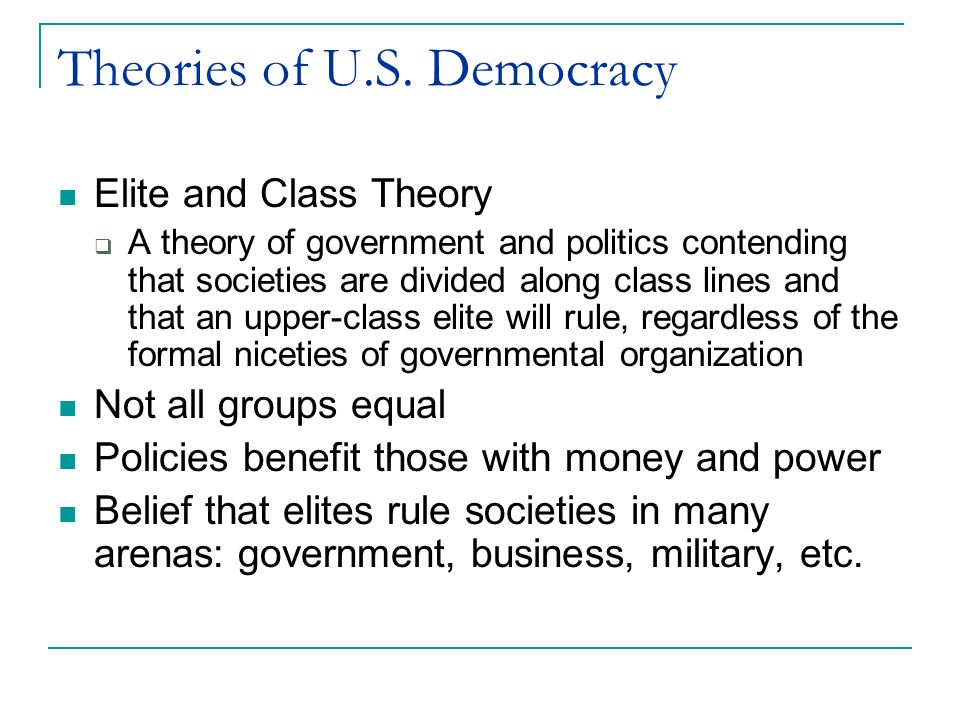 Theories of U.S. Democracy

Elite and Class Theory

A theory of government and politics contending that societies are divided along class lines and that an upper-class elite will rule, regardless of the formal niceties of governmental organization

Not all groups equal

Policies benefit those with money and power

Belief that elites rule societies in many arenas: government, business, military, etc.